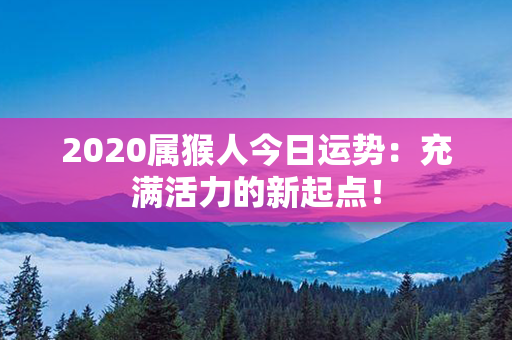 2020属猴人今日运势：充满活力的新起点！